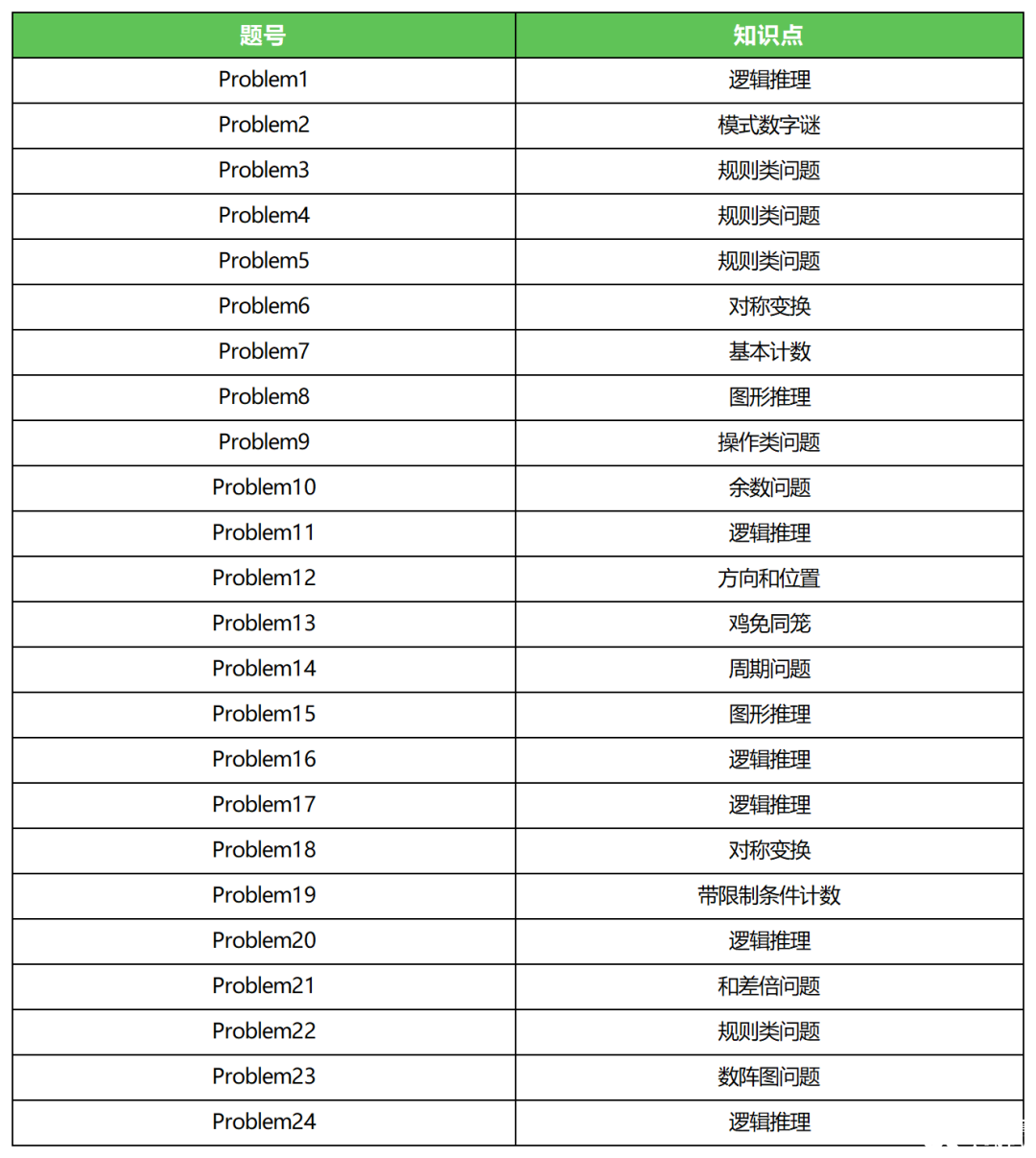 | 题号 | 知识点 |
|---|---|
| Problem1 | 逻辑推理 |
| Problem2 | 模式数字谜 |
| Problem3 | 规则类问题 |
| Problem4 | 规则类问题 |
| Problem5 | 规则类问题 |
| Problem6 | 对称变换 |
| Problem7 | 基本计数 |
| Problem8 | 图形推理 |
| Problem9 | 操作类问题 |
| Problem10 | 余数问题 |
| Problem11 | 逻辑推理 |
| Problem12 | 方向和位置 |
| Problem13 | 鸡兔同笼 |
| Problem14 | 周期问题 |
| Problem15 | 图形推理 |
| Problem16 | 逻辑推理 |
| Problem17 | 逻辑推理 |
| Problem18 | 对称变换 |
| Problem19 | 带限制条件计数 |
| Problem20 | 逻辑推理 |
| Problem21 | 和差倍问题 |
| Problem22 | 规则类问题 |
| Problem23 | 数阵图问题 |
| Problem24 | 逻辑推理 |